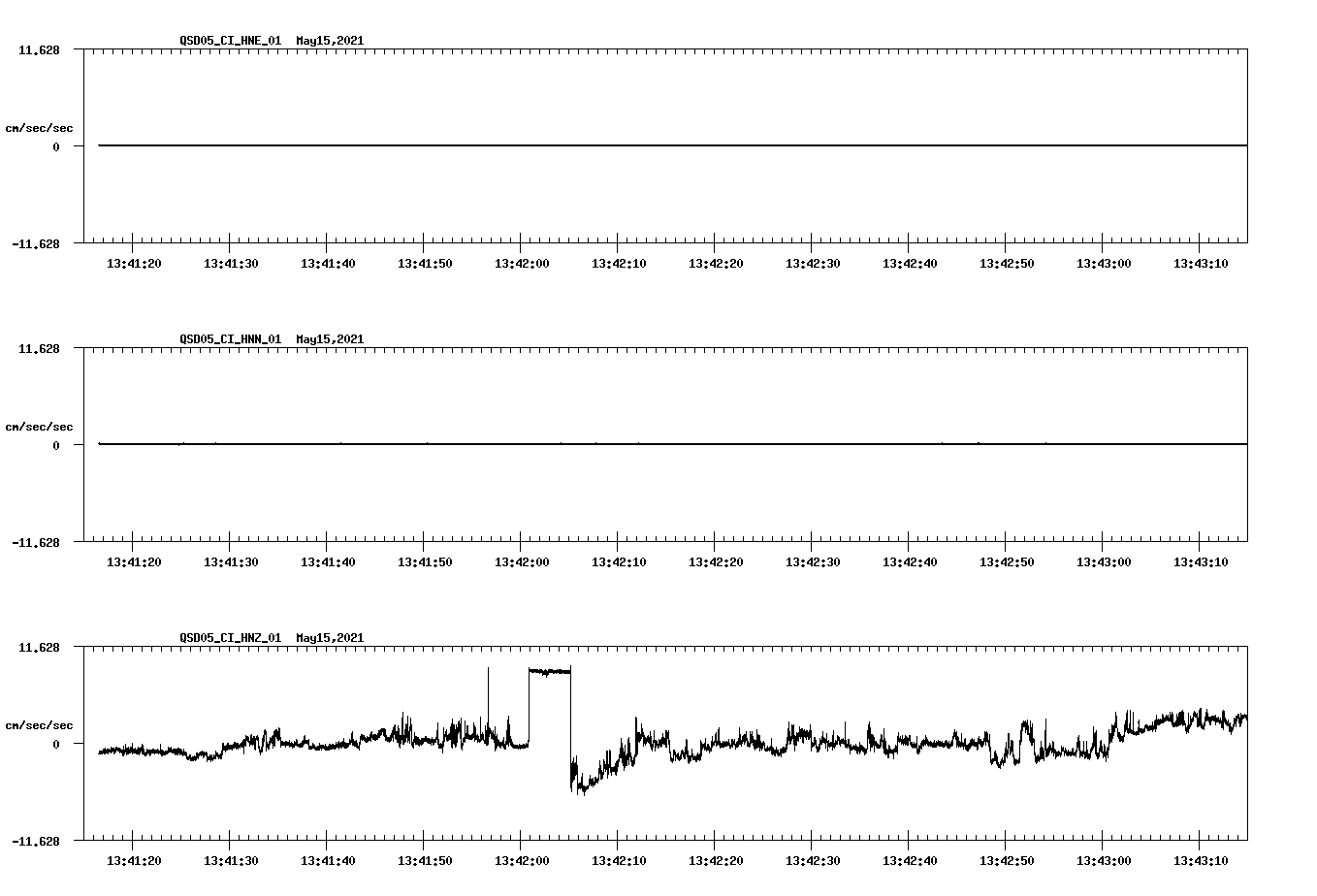 QSD05_CI_HNE_01 May15,2021

11.628

cm/sec/sec

0

-11.628

13:41:20 13:41:30 13:41:40 13:41:50 13:42:00 13:42:10 13:42:20 13:42:30 13:42:40 13:42:50 13:43:00 13:43:10

QSD05_CI_HNN_01 May15,2021

11.628

cm/sec/sec

0

-11.628

13:41:20 13:41:30 13:41:40 13:41:50 13:42:00 13:42:10 13:42:20 13:42:30 13:42:40 13:42:50 13:43:00 13:43:10

QSD05_CI_HNZ_01 May15,2021

11.628

cm/sec/sec

0

-11.628

13:41:20 13:41:30 13:41:40 13:41:50 13:42:00 13:42:10 13:42:20 13:42:30 13:42:40 13:42:50 13:43:00 13:43:10